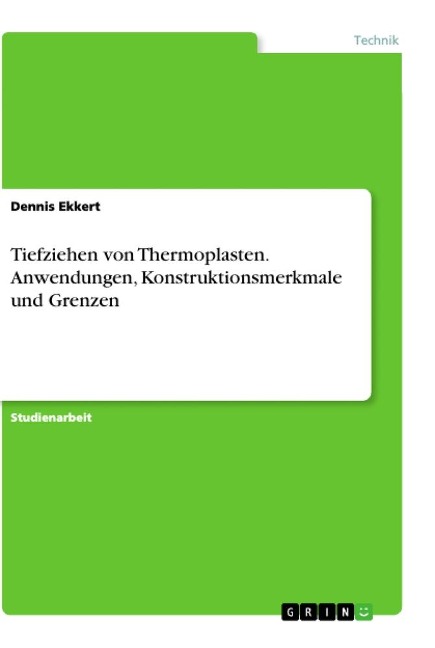 Technik

Dennis Ekkert

Tiefziehen von Thermoplasten. Anwendungen, Konstruktionsmerkmale und Grenzen

Studienarbeit

GRIN